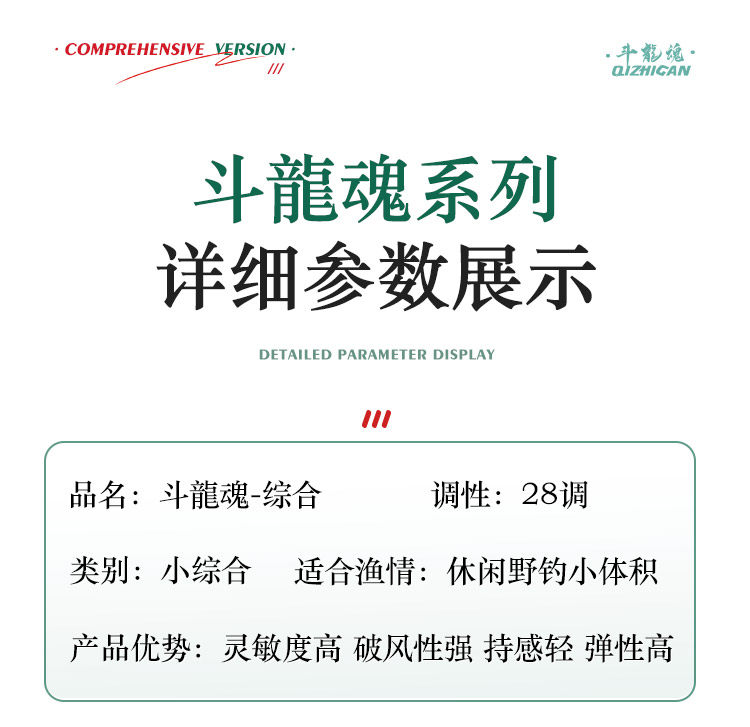 · COMPREHENSIVE VERSION ·
///

· 斗龍魂 ·
QIZHICAN

斗龍魂系列
详细参数展示

DETAILED PARAMETER DISPLAY

///

品名：斗龍魂-综合　　调性：28调

类别：小综合　适合渔情：休闲野钓小体积

产品优势：灵敏度高 破风性强 持感轻 弹性高